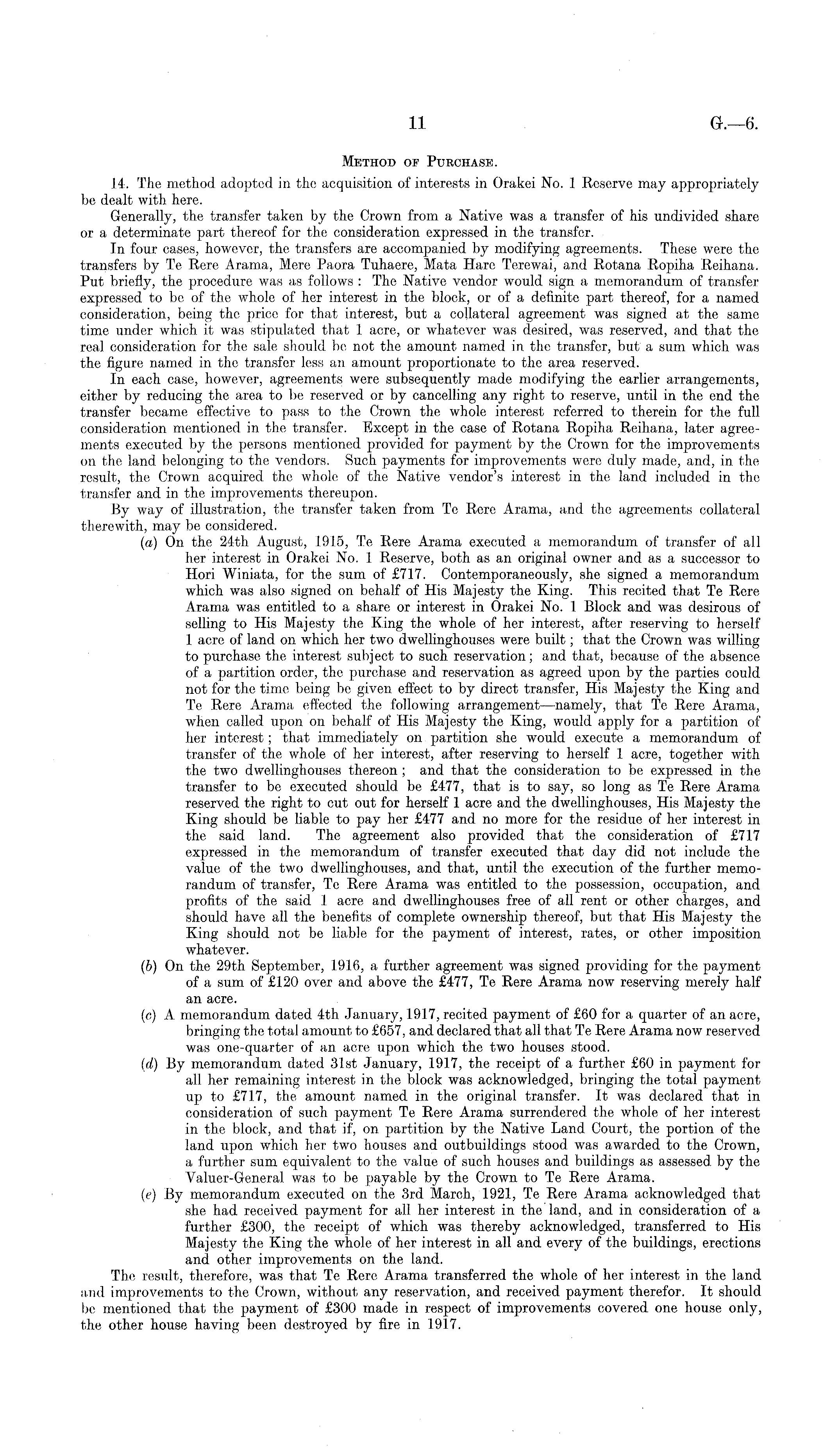 11 G.—6.

METHOD OF PURCHASE.

14. The method adopted in the acquisition of interests in Orakei No. 1 Reserve may appropriately be dealt with here.

Generally, the transfer taken by the Crown from a Native was a transfer of his undivided share or a determinate part thereof for the consideration expressed in the transfer.

In four cases, however, the transfers are accompanied by modifying agreements. These were the transfers by Te Rere Arama, Mere Paora Tuhaere, Mata Hare Terewai, and Rotana Ropiha Reihana. Put briefly, the procedure was as follows: The Native vendor would sign a memorandum of transfer expressed to be of the whole of her interest in the block, or of a definite part thereof, for a named consideration, being the price for that interest, but a collateral agreement was signed at the same time under which it was stipulated that 1 acre, or whatever was desired, was reserved, and that the real consideration for the sale should be not the amount named in the transfer, but a sum which was the figure named in the transfer less an amount proportionate to the area reserved.

In each case, however, agreements were subsequently made modifying the earlier arrangements, either by reducing the area to be reserved or by cancelling any right to reserve, until in the end the transfer became effective to pass to the Crown the whole interest referred to therein for the full consideration mentioned in the transfer. Except in the case of Rotana Ropiha Reihana, later agreements executed by the persons mentioned provided for payment by the Crown for the improvements on the land belonging to the vendors. Such payments for improvements were duly made, and, in the result, the Crown acquired the whole of the Native vendor's interest in the land included in the transfer and in the improvements thereupon.

By way of illustration, the transfer taken from Te Rere Arama, and the agreements collateral therewith, may be considered.

(a) On the 24th August, 1915, Te Rere Arama executed a memorandum of transfer of all her interest in Orakei No. 1 Reserve, both as an original owner and as a successor to Hori Winiata, for the sum of £717. Contemporaneously, she signed a memorandum which was also signed on behalf of His Majesty the King. This recited that Te Rere Arama was entitled to a share or interest in Orakei No. 1 Block and was desirous of selling to His Majesty the King the whole of her interest, after reserving to herself 1 acre of land on which her two dwellinghouses were built; that the Crown was willing to purchase the interest subject to such reservation; and that, because of the absence of a partition order, the purchase and reservation as agreed upon by the parties could not for the time being be given effect to by direct transfer, His Majesty the King and Te Rere Arama effected the following arrangement—namely, that Te Rere Arama, when called upon on behalf of His Majesty the King, would apply for a partition of her interest; that immediately on partition she would execute a memorandum of transfer of the whole of her interest, after reserving to herself 1 acre, together with the two dwellinghouses thereon; and that the consideration to be expressed in the transfer to be executed should be £477, that is to say, so long as Te Rere Arama reserved the right to cut out for herself 1 acre and the dwellinghouses, His Majesty the King should be liable to pay her £477 and no more for the residue of her interest in the said land. The agreement also provided that the consideration of £717 expressed in the memorandum of transfer executed that day did not include the value of the two dwellinghouses, and that, until the execution of the further memorandum of transfer, Te Rere Arama was entitled to the possession, occupation, and profits of the said 1 acre and dwellinghouses free of all rent or other charges, and should have all the benefits of complete ownership thereof, but that His Majesty the King should not be liable for the payment of interest, rates, or other imposition whatever.

(b) On the 29th September, 1916, a further agreement was signed providing for the payment of a sum of £120 over and above the £477, Te Rere Arama now reserving merely half an acre.

(c) A memorandum dated 4th January, 1917, recited payment of £60 for a quarter of an acre, bringing the total amount to £657, and declared that all that Te Rere Arama now reserved was one-quarter of an acre upon which the two houses stood.

(d) By memorandum dated 31st January, 1917, the receipt of a further £60 in payment for all her remaining interest in the block was acknowledged, bringing the total payment up to £717, the amount named in the original transfer. It was declared that in consideration of such payment Te Rere Arama surrendered the whole of her interest in the block, and that if, on partition by the Native Land Court, the portion of the land upon which her two houses and outbuildings stood was awarded to the Crown, a further sum equivalent to the value of such houses and buildings as assessed by the Valuer-General was to be payable by the Crown to Te Rere Arama.

(e) By memorandum executed on the 3rd March, 1921, Te Rere Arama acknowledged that she had received payment for all her interest in the land, and in consideration of a further £300, the receipt of which was thereby acknowledged, transferred to His Majesty the King the whole of her interest in all and every of the buildings, erections and other improvements on the land.

The result, therefore, was that Te Rere Arama transferred the whole of her interest in the land and improvements to the Crown, without any reservation, and received payment therefor. It should be mentioned that the payment of £300 made in respect of improvements covered one house only, the other house having been destroyed by fire in 1917.